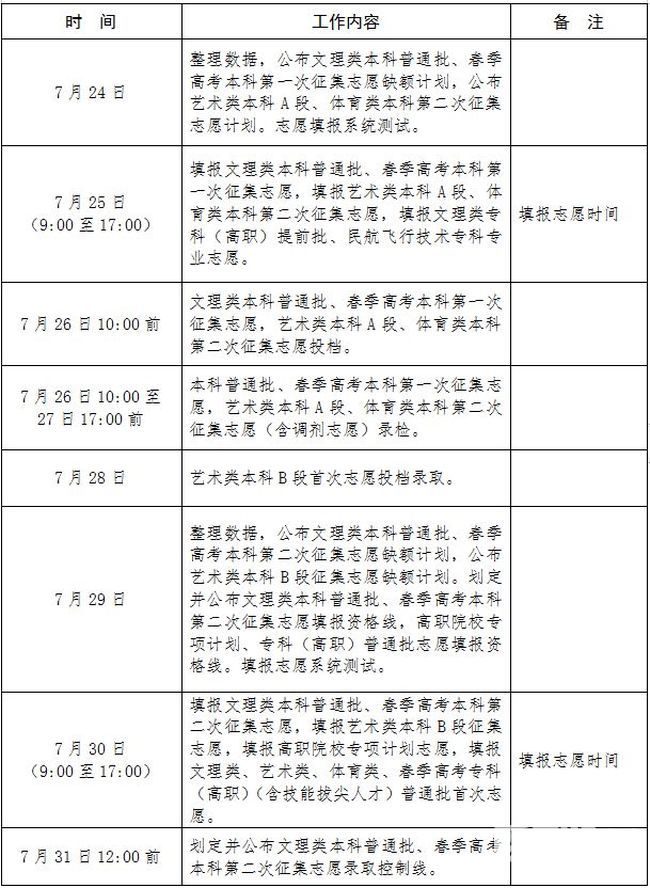 | 时 间 | 工作内容 | 备 注 |
|---|---|---|
| 7月24日 | 整理数据，公布文理类本科普通批、春季高考本科第一次征集志愿缺额计划，公布艺术类本科A段、体育类本科第二次征集志愿计划。志愿填报系统测试。 | |
| 7月25日（9:00至17:00） | 填报文理类本科普通批、春季高考本科第一次征集志愿，填报艺术类本科A段、体育类本科第二次征集志愿，填报文理类专科（高职）提前批、民航飞行技术专科专业志愿。 | 填报志愿时间 |
| 7月26日10:00前 | 文理类本科普通批、春季高考本科第一次征集志愿，艺术类本科A段、体育类本科第二次征集志愿投档。 | |
| 7月26日10:00至27日17:00前 | 本科普通批、春季高考本科第一次征集志愿，艺术类本科A段、体育类本科第二次征集志愿（含调剂志愿）录检。 | |
| 7月28日 | 艺术类本科B段首次志愿投档录取。 | |
| 7月29日 | 整理数据，公布文理类本科普通批、春季高考本科第二次征集志愿缺额计划，公布艺术类本科B段征集志愿缺额计划。划定并公布文理类本科普通批、春季高考本科第二次征集志愿填报资格线，高职院校专项计划、专科（高职）普通批志愿填报资格线。填报志愿系统测试。 | |
| 7月30日（9:00至17:00） | 填报文理类本科普通批、春季高考本科第二次征集志愿，填报艺术类本科B段征集志愿，填报高职院校专项计划志愿，填报文理类、艺术类、体育类、春季高考专科（高职）（含技能拔尖人才）普通批首次志愿。 | 填报志愿时间 |
| 7月31日12:00前 | 划定并公布文理类本科普通批、春季高考本科第二次征集志愿录取控制线。 | |